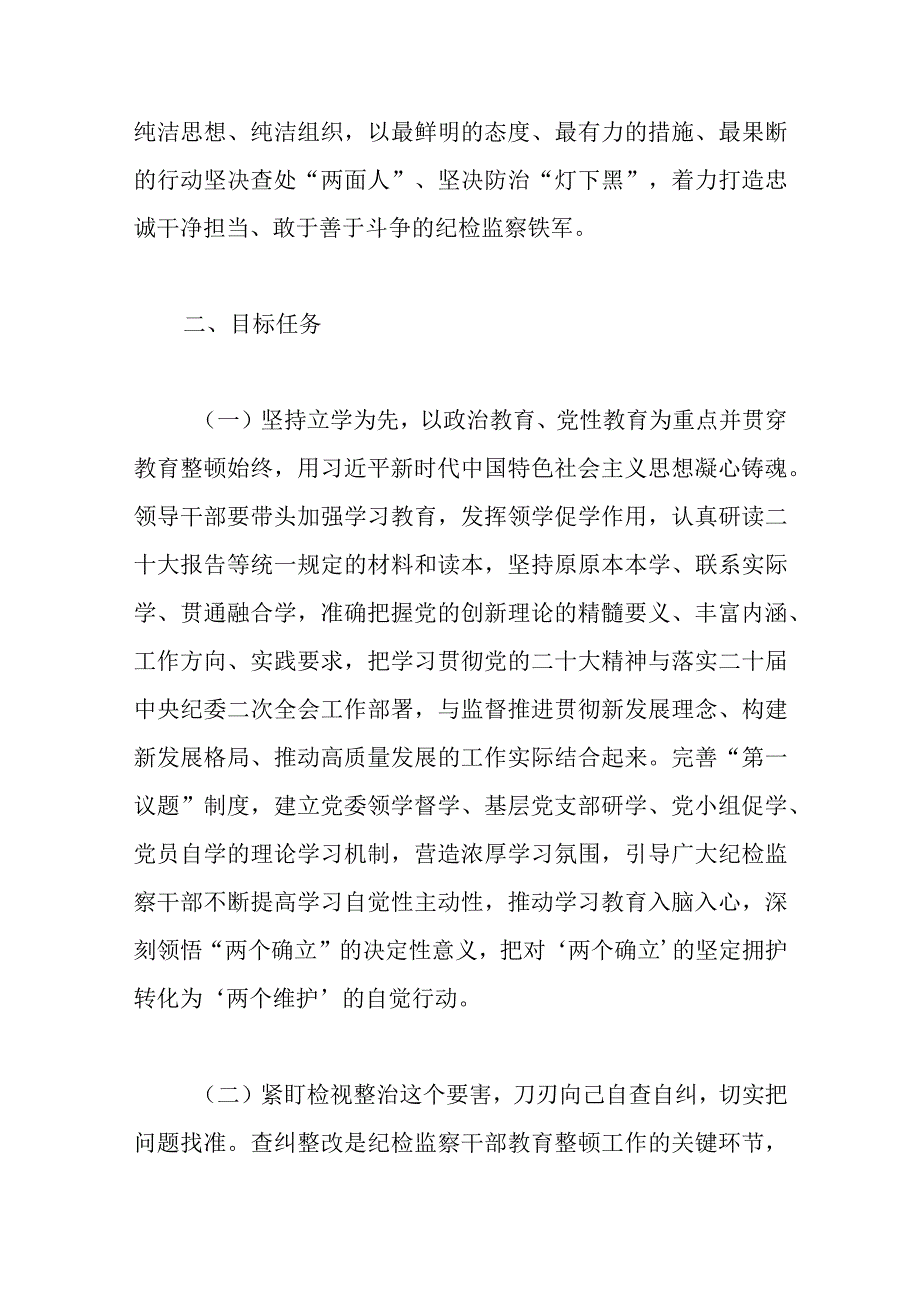 纯洁思想、纯洁组织，以最鲜明的态度、最有力的措施、最果断的行动坚决查处“两面人”、坚决防治“灯下黑”，着力打造忠诚干净担当、敢于善于斗争的纪检监察铁军。

二、目标任务

（一）坚持立学为先，以政治教育、党性教育为重点并贯穿教育整顿始终，用习近平新时代中国特色社会主义思想凝心铸魂。领导干部要带头加强学习教育，发挥领学促学作用，认真研读二十大报告等统一规定的材料和读本，坚持原原本本学、联系实际学、贯通融合学，准确把握党的创新理论的精髓要义、丰富内涵、工作方向、实践要求，把学习贯彻党的二十大精神与落实二十届中央纪委二次全会工作部署，与监督推进贯彻新发展理念、构建新发展格局、推动高质量发展的工作实际结合起来。完善“第一议题”制度，建立党委领学督学、基层党支部研学、党小组促学、党员自学的理论学习机制，营造浓厚学习氛围，引导广大纪检监察干部不断提高学习自觉性主动性，推动学习教育入脑入心，深刻领悟“两个确立”的决定性意义，把对‘两个确立’的坚定拥护转化为‘两个维护’的自觉行动。

（二）紧盯检视整治这个要害，刀刃向己自查自纠，切实把问题找准。查纠整改是纪检监察干部教育整顿工作的关键环节，